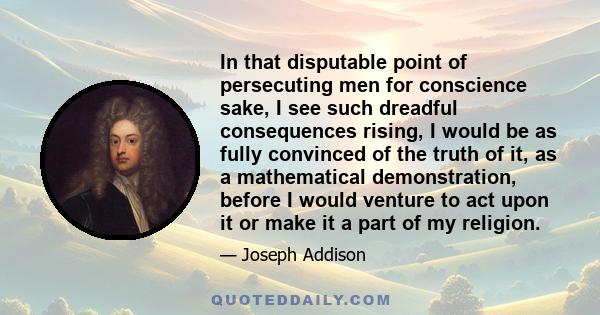 In that disputable point of persecuting men for conscience sake, I see such dreadful consequences rising, I would be as fully convinced of the truth of it, as a mathematical demonstration, before I would venture to act upon it or make it a part of my religion.

— Joseph Addison

QUOTEDDAILY.COM